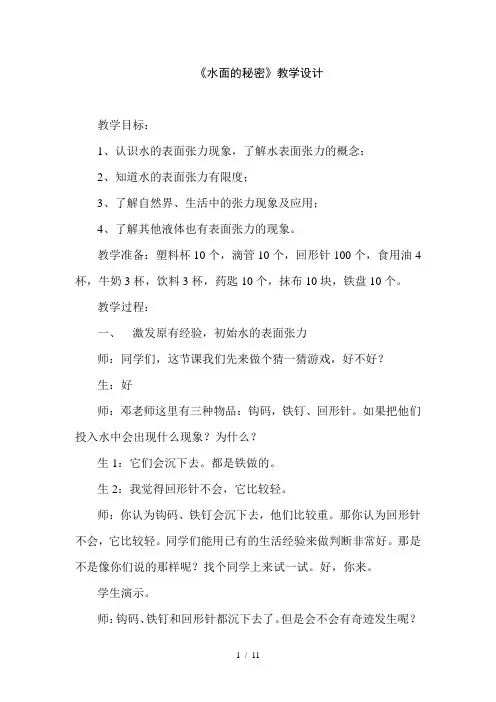 《水面的秘密》教学设计

教学目标：

1、认识水的表面张力现象，了解水表面张力的概念；

2、知道水的表面张力有限度；

3、了解自然界、生活中的张力现象及应用；

4、了解其他液体也有表面张力的现象。

教学准备：塑料杯 10 个，滴管 10 个，回形针 100 个，食用油 4 杯，牛奶 3 杯，饮料 3 杯，药匙 10 个，抹布 10 块，铁盘 10 个。

教学过程：

一、　激发原有经验，初始水的表面张力

师：同学们，这节课我们先来做个猜一猜游戏，好不好？

生：好

师：邓老师这里有三种物品：钩码，铁钉、回形针。如果把他们投入水中会出现什么现象？为什么？

生 1：它们会沉下去。都是铁做的。

生 2：我觉得回形针不会，它比较轻。

师：你认为钩码、铁钉会沉下去，他们比较重。那你认为回形针不会，它比较轻。同学们能用已有的生活经验来做判断非常好。那是不是像你们说的那样呢？找个同学上来试一试。好，你来。

学生演示。

师：钩码、铁钉和回形针都沉下去了。但是会不会有奇迹发生呢？

1 / 11